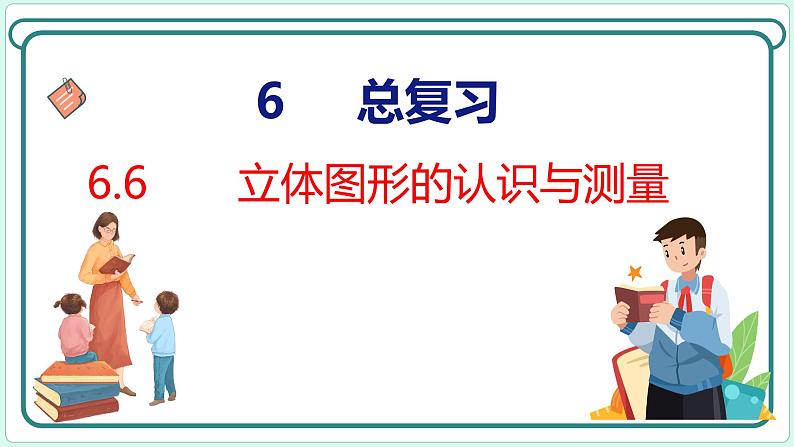 6 总复习

6.6 立体图形的认识与测量